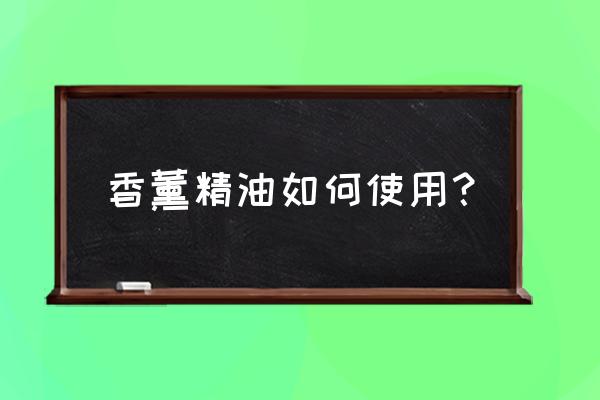 香薰精油如何使用?